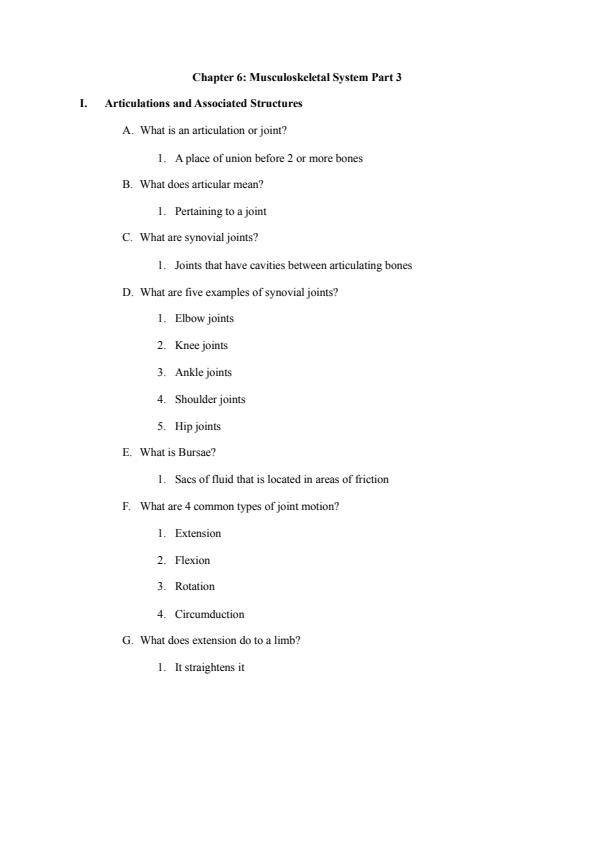 Chapter 6: Musculoskeletal System Part 3

I. Articulations and Associated Structures

A. What is an articulation or joint?

1. A place of union before 2 or more bones

B. What does articular mean?

1. Pertaining to a joint

C. What are synovial joints?

1. Joints that have cavities between articulating bones

D. What are five examples of synovial joints?

1. Elbow joints

2. Knee joints

3. Ankle joints

4. Shoulder joints

5. Hip joints

E. What is Bursae?

1. Sacs of fluid that is located in areas of friction

F. What are 4 common types of joint motion?

1. Extension

2. Flexion

3. Rotation

4. Circumduction

G. What does extension do to a limb?

1. It straightens it